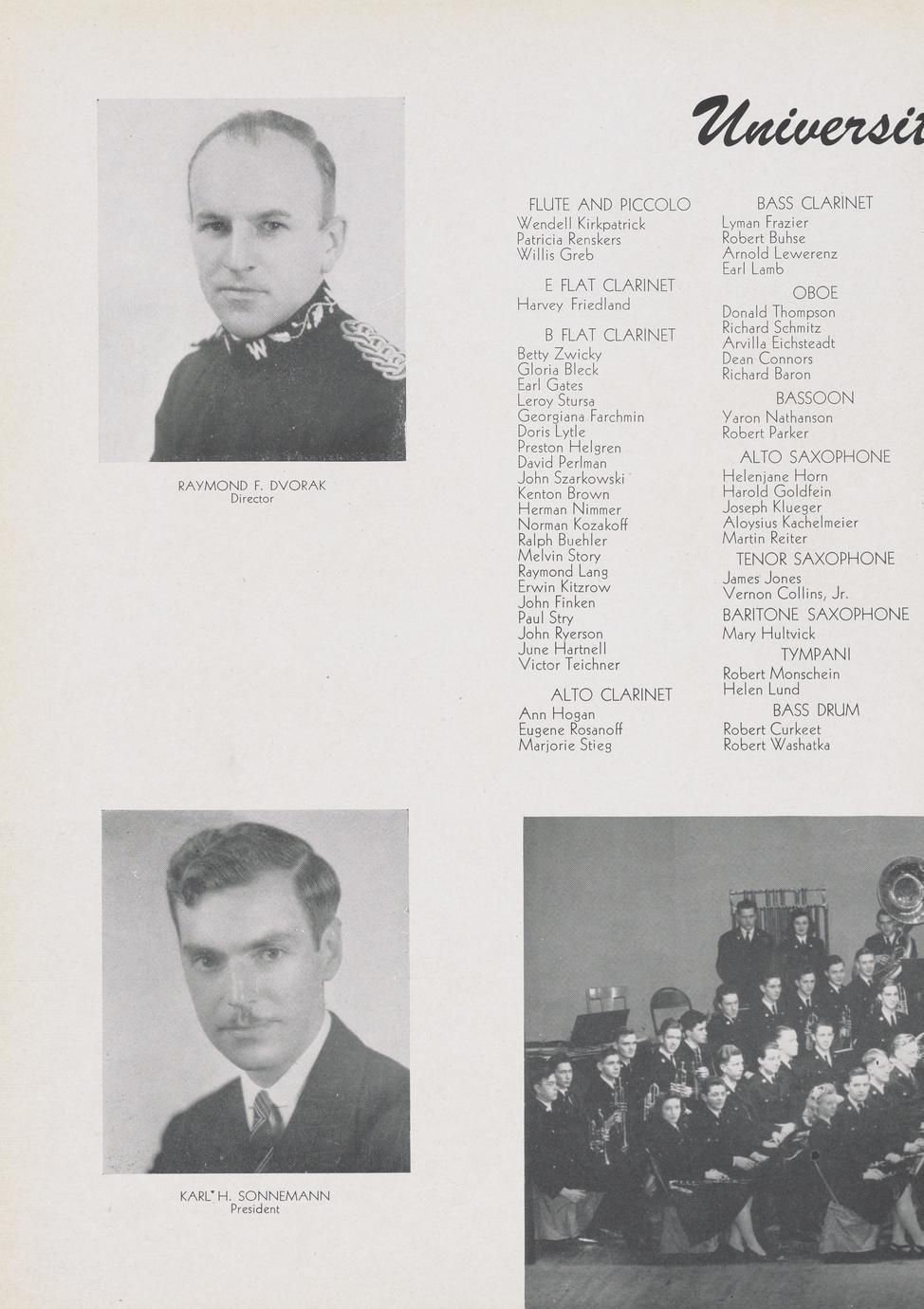 Universit

RAYMOND F. DVORAK
Director

FLUTE AND PICCOLO
Wendell Kirkpatrick
Patricia Renskers
Willis Greb

E FLAT CLARINET
Harvey Friedland

B FLAT CLARINET
Betty Zwicky
Gloria Bleck
Earl Gates
Leroy Stursa
Georgiana Farchmin
Doris Lytle
Preston Helgren
David Perlman
John Szarkowski
Kenton Brown
Herman Nimmer
Norman Kozakoff
Ralph Buehler
Melvin Story
Raymond Lang
Erwin Kitzrow
John Finken
Paul Stry
John Ryerson
June Hartnell
Victor Teichner

ALTO CLARINET
Ann Hogan
Eugene Rosanoff
Marjorie Stieg

BASS CLARINET
Lyman Frazier
Robert Buhse
Arnold Lewerenz
Earl Lamb

OBOE
Donald Thompson
Richard Schmitz
Arvilla Eichsteadt
Dean Connors
Richard Baron

BASSOON
Yaron Nathanson
Robert Parker

ALTO SAXOPHONE
Helenjane Horn
Harold Goldfein
Joseph Klueger
Aloysius Kachelmeier
Martin Reiter

TENOR SAXOPHONE
James Jones
Vernon Collins, Jr.

BARITONE SAXOPHONE
Mary Hultvick

TYMPANI
Robert Monschein
Helen Lund

BASS DRUM
Robert Curkeet
Robert Washatka

KARL H. SONNEMANN
President